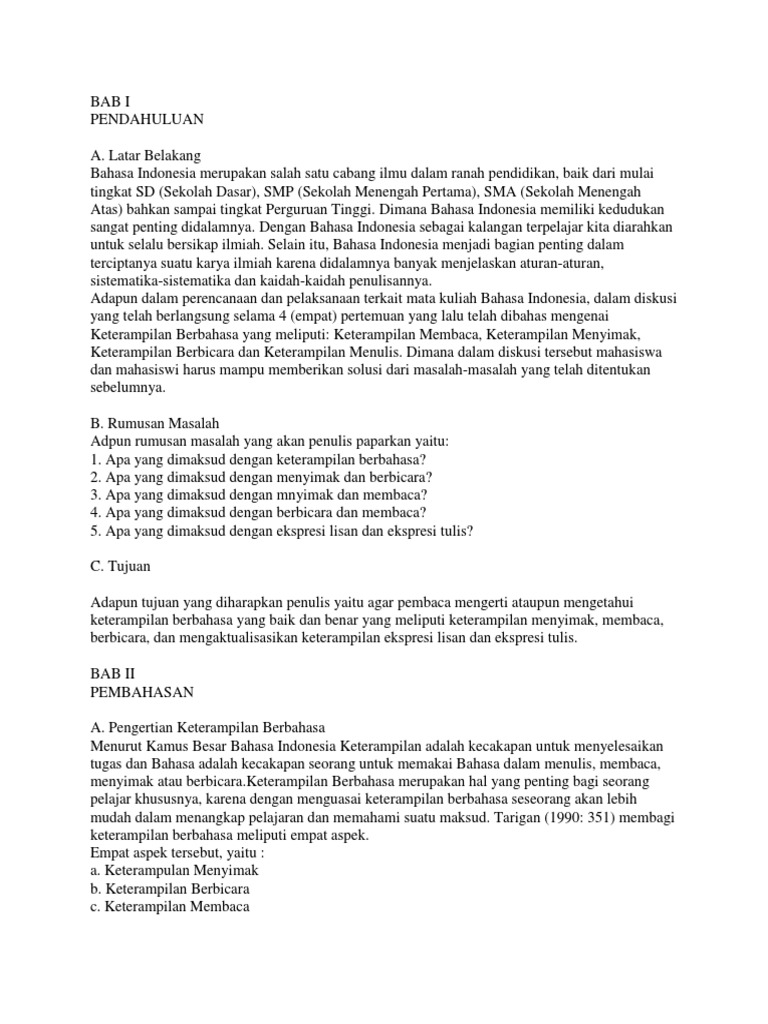 BAB I
PENDAHULUAN

A. Latar Belakang
Bahasa Indonesia merupakan salah satu cabang ilmu dalam ranah pendidikan, baik dari mulai tingkat SD (Sekolah Dasar), SMP (Sekolah Menengah Pertama), SMA (Sekolah Menengah Atas) bahkan sampai tingkat Perguruan Tinggi. Dimana Bahasa Indonesia memiliki kedudukan sangat penting didalamnya. Dengan Bahasa Indonesia sebagai kalangan terpelajar kita diarahkan untuk selalu bersikap ilmiah. Selain itu, Bahasa Indonesia menjadi bagian penting dalam terciptanya suatu karya ilmiah karena didalamnya banyak menjelaskan aturan-aturan, sistematika-sistematika dan kaidah-kaidah penulisannya.
Adapun dalam perencanaan dan pelaksanaan terkait mata kuliah Bahasa Indonesia, dalam diskusi yang telah berlangsung selama 4 (empat) pertemuan yang lalu telah dibahas mengenai Keterampilan Berbahasa yang meliputi: Keterampilan Membaca, Keterampilan Menyimak, Keterampilan Berbicara dan Keterampilan Menulis. Dimana dalam diskusi tersebut mahasiswa dan mahasiswi harus mampu memberikan solusi dari masalah-masalah yang telah ditentukan sebelumnya.

B. Rumusan Masalah
Adpun rumusan masalah yang akan penulis paparkan yaitu:
1. Apa yang dimaksud dengan keterampilan berbahasa?
2. Apa yang dimaksud dengan menyimak dan berbicara?
3. Apa yang dimaksud dengan mnyimak dan membaca?
4. Apa yang dimaksud dengan berbicara dan membaca?
5. Apa yang dimaksud dengan ekspresi lisan dan ekspresi tulis?

C. Tujuan

Adapun tujuan yang diharapkan penulis yaitu agar pembaca mengerti ataupun mengetahui keterampilan berbahasa yang baik dan benar yang meliputi keterampilan menyimak, membaca, berbicara, dan mengaktualisasikan keterampilan ekspresi lisan dan ekspresi tulis.

BAB II
PEMBAHASAN

A. Pengertian Keterampilan Berbahasa
Menurut Kamus Besar Bahasa Indonesia Keterampilan adalah kecakapan untuk menyelesaikan tugas dan Bahasa adalah kecakapan seorang untuk memakai Bahasa dalam menulis, membaca, menyimak atau berbicara.Keterampilan Berbahasa merupakan hal yang penting bagi seorang pelajar khususnya, karena dengan menguasai keterampilan berbahasa seseorang akan lebih mudah dalam menangkap pelajaran dan memahami suatu maksud. Tarigan (1990: 351) membagi keterampilan berbahasa meliputi empat aspek.
Empat aspek tersebut, yaitu :
a. Keterampulan Menyimak
b. Keterampilan Berbicara
c. Keterampilan Membaca